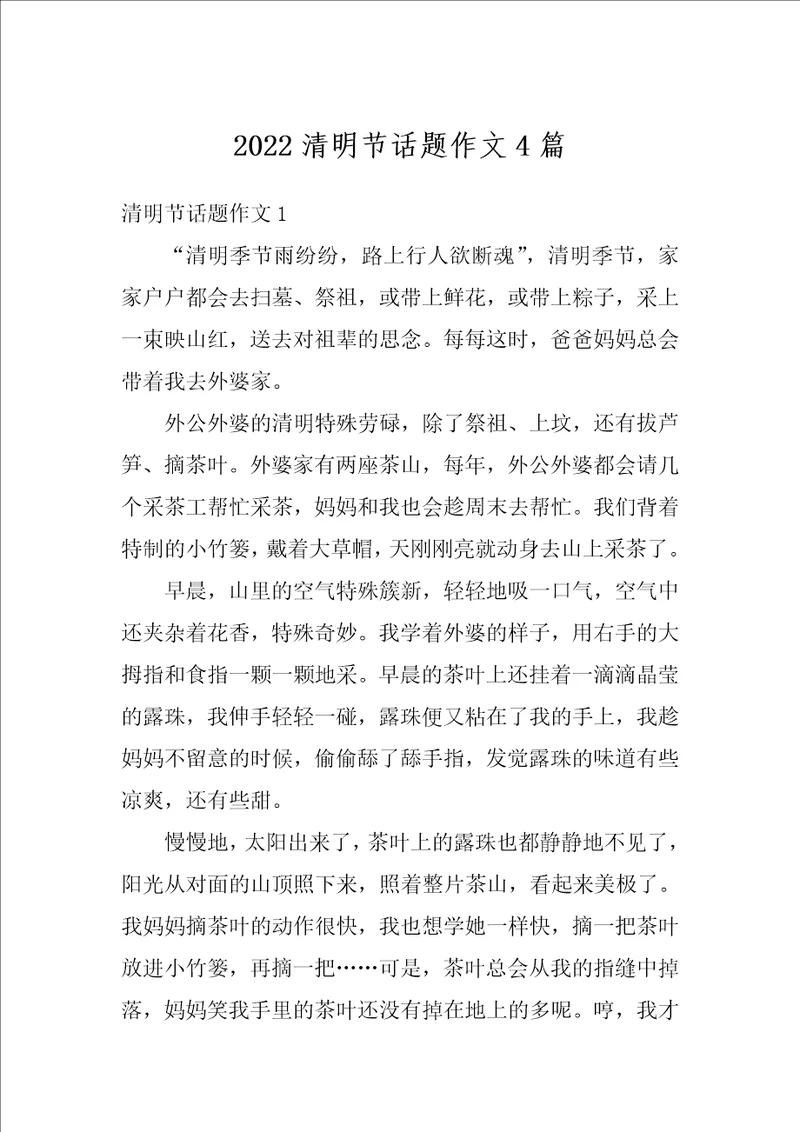 2022 清明节话题作文 4 篇

清明节话题作文 1

“清明季节雨纷纷，路上行人欲断魂”，清明季节，家家户户都会去扫墓、祭祖，或带上鲜花，或带上粽子，采上一束映山红，送去对祖辈的思念。每每这时，爸爸妈妈总会带着我去外婆家。

外公外婆的清明特殊劳碌，除了祭祖、上坟，还有拔芦笋、摘茶叶。外婆家有两座茶山，每年，外公外婆都会请几个采茶工帮忙采茶，妈妈和我也会趁周末去帮忙。我们背着特制的小竹篓，戴着大草帽，天刚刚亮就动身去山上采茶了。

早晨，山里的空气特殊簇新，轻轻地吸一口气，空气中还夹杂着花香，特殊奇妙。我学着外婆的样子，用右手的大拇指和食指一颗一颗地采。早晨的茶叶上还挂着一滴滴晶莹的露珠，我伸手轻轻一碰，露珠便又粘在了我的手上，我趁妈妈不留意的时候，偷偷舔了舔手指，发觉露珠的味道有些凉爽，还有些甜。

慢慢地，太阳出来了，茶叶上的露珠也都静静地不见了，阳光从对面的山顶照下来，照着整片茶山，看起来美极了。我妈妈摘茶叶的动作很快，我也想学她一样快，摘一把茶叶放进小竹篓，再摘一把……可是，茶叶总会从我的指缝中掉落，妈妈笑我手里的茶叶还没有掉在地上的多呢。哼，我才